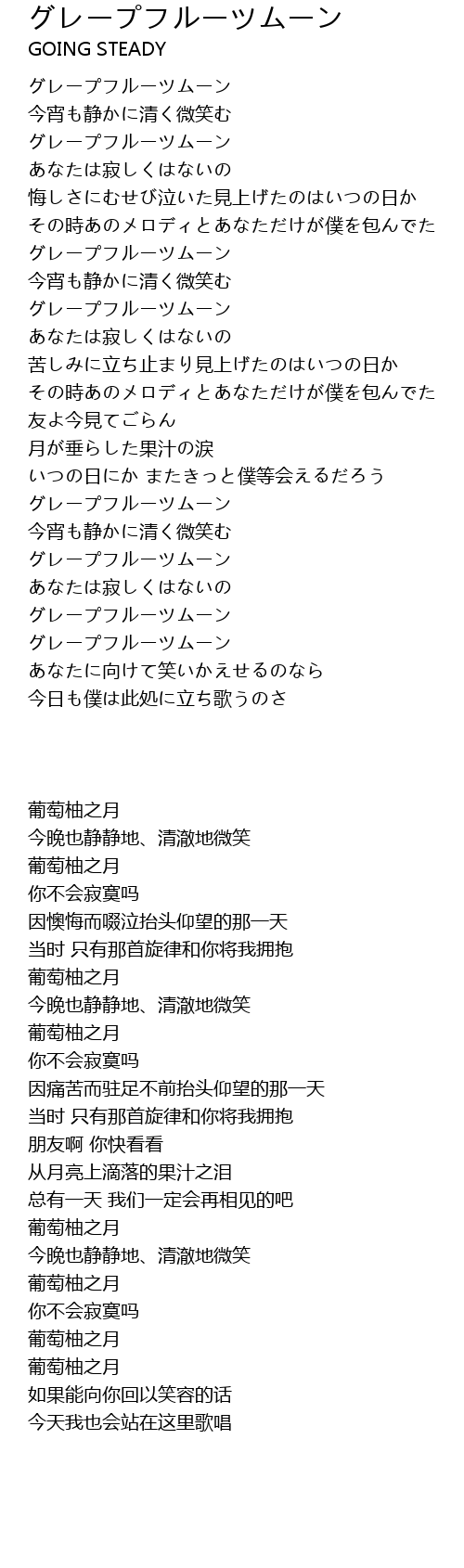 グレープフルーツムーン
GOING STEADY

グレープフルーツムーン
今宵も静かに清く微笑む
グレープフルーツムーン
あなたは寂しくはないの
悔しさにむせび泣いた見上げたのはいつの日か
その時あのメロディとあなただけが僕を包んでた
グレープフルーツムーン
今宵も静かに清く微笑む
グレープフルーツムーン
あなたは寂しくはないの
苦しみに立ち止まり見上げたのはいつの日か
その時あのメロディとあなただけが僕を包んでた
友よ今見てごらん
月が垂らした果汁の涙
いつの日にか またきっと僕等会えるだろう
グレープフルーツムーン
今宵も静かに清く微笑む
グレープフルーツムーン
あなたは寂しくはないの
グレープフルーツムーン
グレープフルーツムーン
あなたに向けて笑いかえせるのなら
今日も僕は此処に立ち歌うのさ

葡萄柚之月
今晚也静静地、清澈地微笑
葡萄柚之月
你不会寂寞吗
因懊悔而啜泣抬头仰望的那一天
当时 只有那首旋律和你将我拥抱
葡萄柚之月
今晚也静静地、清澈地微笑
葡萄柚之月
你不会寂寞吗
因痛苦而驻足不前抬头仰望的那一天
当时 只有那首旋律和你将我拥抱
朋友啊 你快看看
从月亮上滴落的果汁之泪
总有一天 我们一定会再相见的吧
葡萄柚之月
今晚也静静地、清澈地微笑
葡萄柚之月
你不会寂寞吗
葡萄柚之月
葡萄柚之月
如果能向你回以笑容的话
今天我也会站在这里歌唱